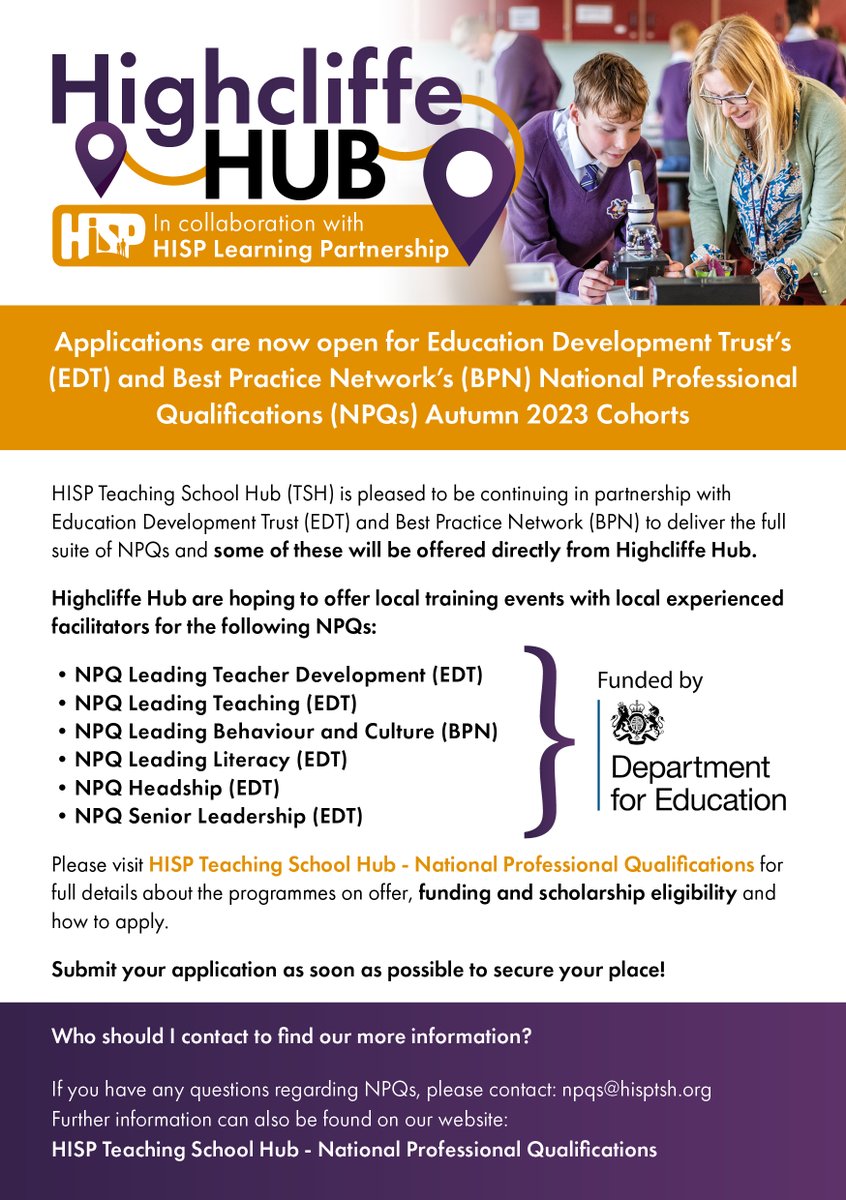 Highcliffe HUB

HISP In collaboration with HISP Learning Partnership

Applications are now open for Education Development Trust's (EDT) and Best Practice Network's (BPN) National Professional Qualifications (NPQs) Autumn 2023 Cohorts

HISP Teaching School Hub (TSH) is pleased to be continuing in partnership with Education Development Trust (EDT) and Best Practice Network (BPN) to deliver the full suite of NPQs and some of these will be offered directly from Highcliffe Hub.

Highcliffe Hub are hoping to offer local training events with local experienced facilitators for the following NPQs:

• NPQ Leading Teacher Development (EDT)
• NPQ Leading Teaching (EDT)
• NPQ Leading Behaviour and Culture (BPN)
• NPQ Leading Literacy (EDT)
• NPQ Headship (EDT)
• NPQ Senior Leadership (EDT)

Funded by
Department for Education

Please visit HISP Teaching School Hub - National Professional Qualifications for full details about the programmes on offer, funding and scholarship eligibility and how to apply.

Submit your application as soon as possible to secure your place!

Who should I contact to find our more information?

If you have any questions regarding NPQs, please contact: npqs@hisptsh.org
Further information can also be found on our website:
HISP Teaching School Hub - National Professional Qualifications